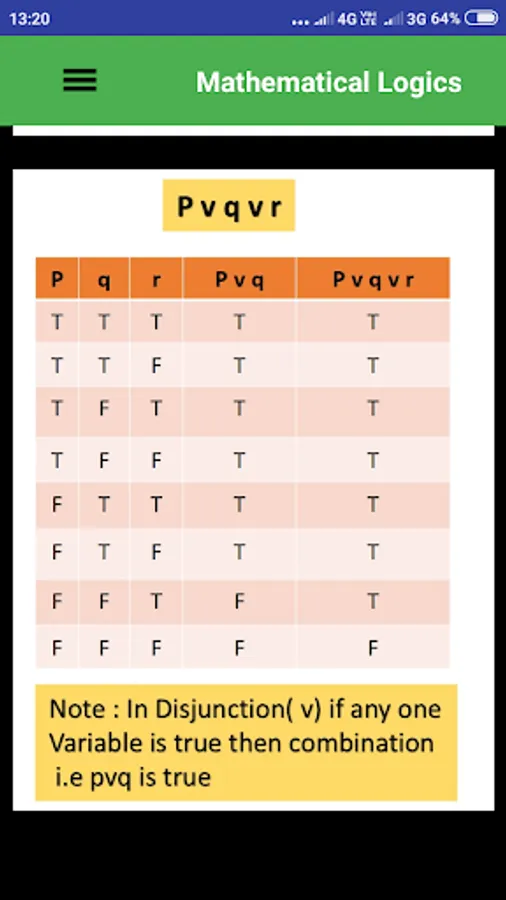 13:20 4G 3G 64%

Mathematical Logics

P v q v r

| P | q | r | P v q | P v q v r |
|---|---|---|---|---|
| T | T | T | T | T |
| T | T | F | T | T |
| T | F | T | T | T |
| T | F | F | T | T |
| F | T | T | T | T |
| F | T | F | T | T |
| F | F | T | F | T |
| F | F | F | F | F |

Note : In Disjunction( v) if any one Variable is true then combination i.e pvq is true